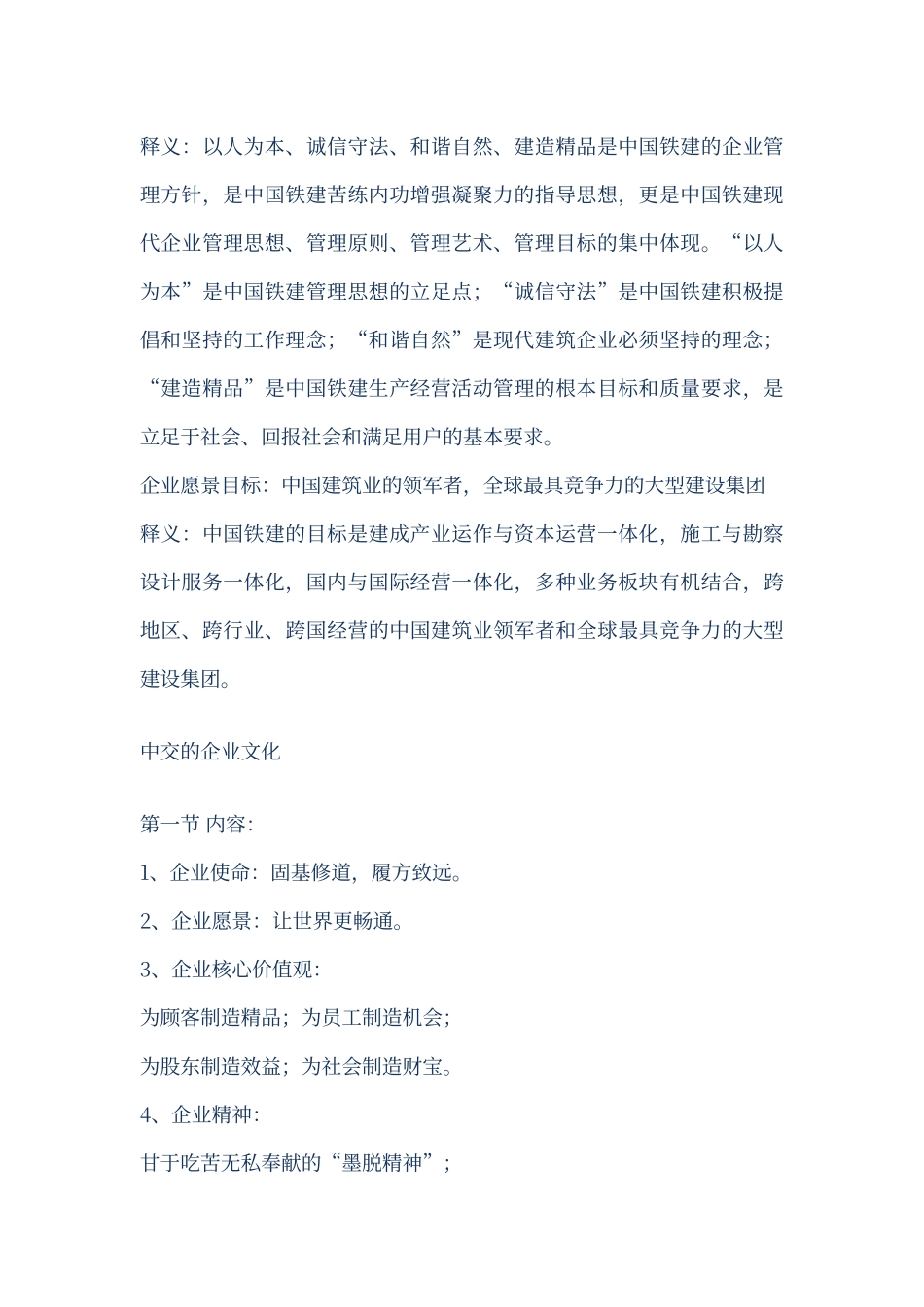 释义：以人为本、诚信守法、和谐自然、建造精品是中国铁建的企业管理方针，是中国铁建苦练内功增强凝聚力的指导思想，更是中国铁建现代企业管理思想、管理原则、管理艺术、管理目标的集中体现。“以人为本”是中国铁建管理思想的立足点；“诚信守法”是中国铁建积极提倡和坚持的工作理念；“和谐自然”是现代建筑企业必须坚持的理念；“建造精品”是中国铁建生产经营活动管理的根本目标和质量要求，是立足于社会、回报社会和满足用户的基本要求。
企业愿景目标：中国建筑业的领军者，全球最具竞争力的大型建设集团
释义：中国铁建的目标是建成产业运作与资本运营一体化，施工与勘察设计服务一体化，国内与国际经营一体化，多种业务板块有机结合，跨地区、跨行业、跨国经营的中国建筑业领军者和全球最具竞争力的大型建设集团。

中交的企业文化

第一节 内容：
1、企业使命：固基修道，履方致远。
2、企业愿景：让世界更畅通。
3、企业核心价值观：
为顾客制造精品；为员工制造机会；
为股东制造效益；为社会制造财宝。
4、企业精神：
甘于吃苦无私奉献的“墨脱精神”；